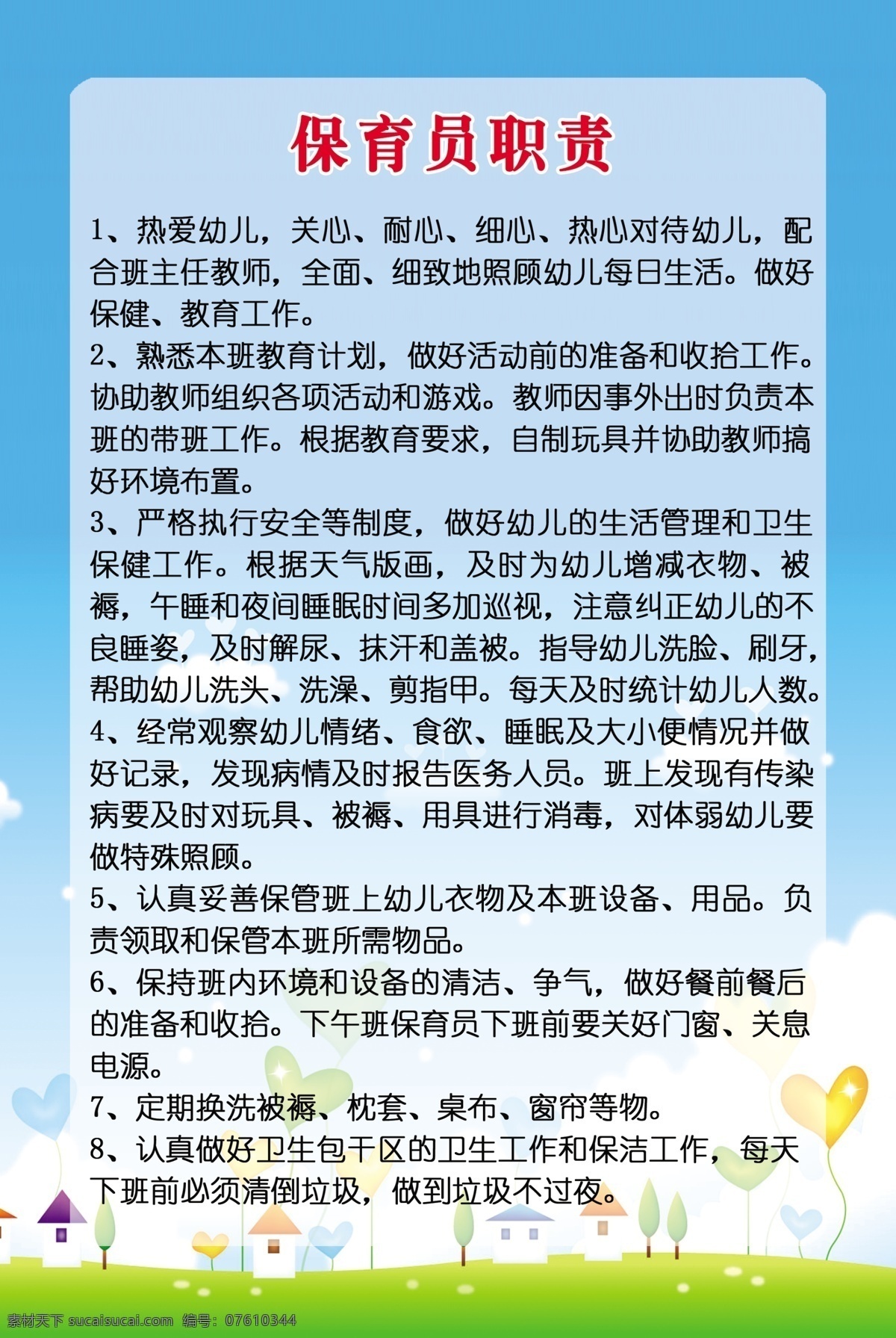 保育员职责

1、热爱幼儿，关心、耐心、细心、热心对待幼儿，配合班主任教师，全面、细致地照顾幼儿每日生活。做好保健、教育工作。

2、熟悉本班教育计划，做好活动前的准备和收拾工作。协助教师组织各项活动和游戏。教师因事外出时负责本班的带班工作。根据教育要求，自制玩具并协助教师搞好环境布置。

3、严格执行安全等制度，做好幼儿的生活管理和卫生保健工作。根据天气版画，及时为幼儿增减衣物、被褥，午睡和夜间睡眠时间多加巡视，注意纠正幼儿的不良睡姿，及时解尿、抹汗和盖被。指导幼儿洗脸、刷牙，帮助幼儿洗头、洗澡、剪指甲。每天及时统计幼儿人数。

4、经常观察幼儿情绪、食欲、睡眠及大小便情况并做好记录，发现病情及时报告医务人员。班上发现有传染病要及时对玩具、被褥、用具进行消毒，对体弱幼儿要做特殊照顾。

5、认真妥善保管班上幼儿衣物及本班设备、用品。负责领取和保管本班所需物品。

6、保持班内环境和设备的清洁、争气，做好餐前餐后的准备和收拾。下午班保育员下班前要关好门窗、关息电源。

7、定期换洗被褥、枕套、桌布、窗帘等物。

8、认真做好卫生包干区的卫生工作和保洁工作，每天下班前必须清倒垃圾，做到垃圾不过夜。

素材天下 sucaisucai.com 编号：07610344